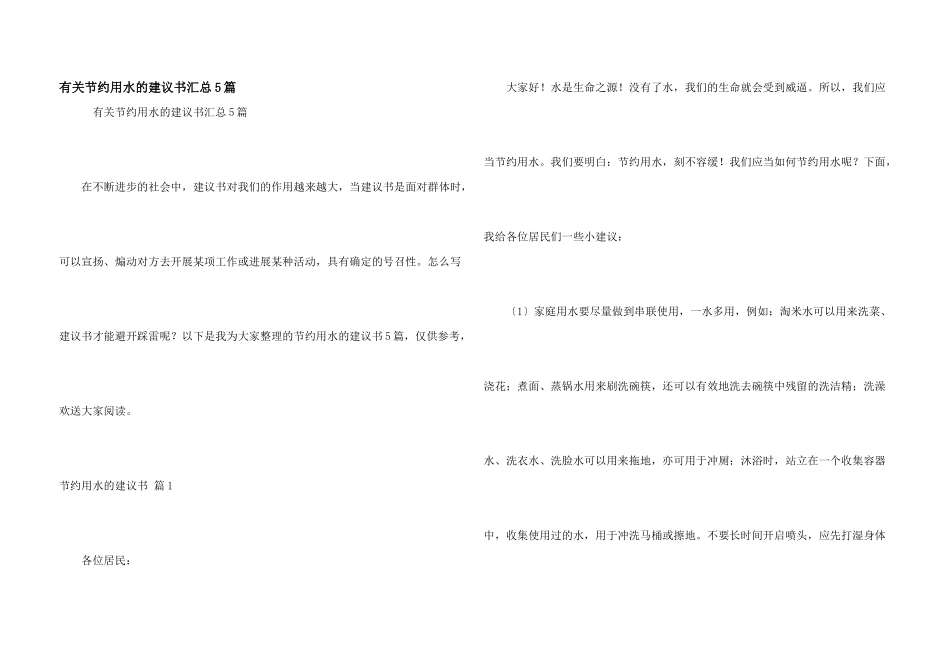 有关节约用水的建议书汇总5篇

有关节约用水的建议书汇总5篇

在不断进步的社会中，建议书对我们的作用越来越大，当建议书是面对群体时，可以宣扬、煽动对方去开展某项工作或进展某种活动，具有确定的号召性。怎么写建议书才能避开踩雷呢？以下是我为大家整理的节约用水的建议书5篇，仅供参考，欢送大家阅读。

节约用水的建议书 篇1

各位居民：

大家好！水是生命之源！没有了水，我们的生命就会受到威逼。所以，我们应当节约用水。我们要明白：节约用水，刻不容缓！我们应当如何节约用水呢？下面，我给各位居民们一些小建议：

〔1〕家庭用水要尽量做到串联使用，一水多用，例如：淘米水可以用来洗菜、浇花；煮面、蒸锅水用来刷洗碗筷，还可以有效地洗去碗筷中残留的洗洁精；洗澡水、洗衣水、洗脸水可以用来拖地，亦可用于冲厕；沐浴时，站立在一个收集容器中，收集使用过的水，用于冲洗马桶或擦地。不要长时间开启喷头，应先打湿身体